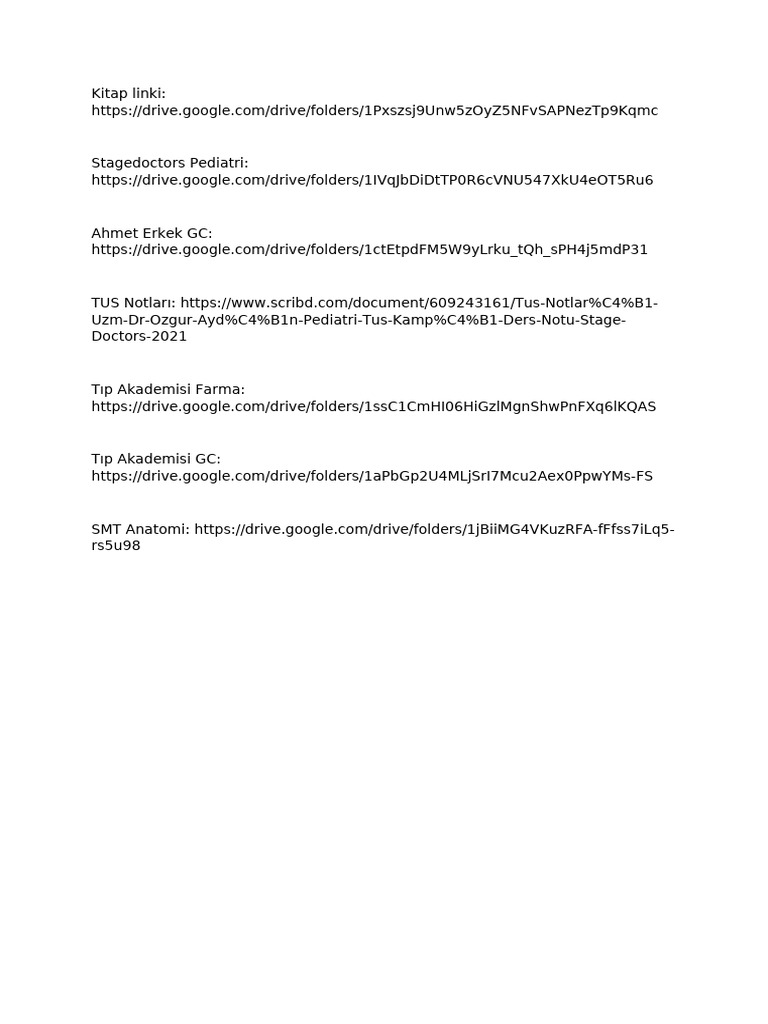 Kitap linki: https://drive.google.com/drive/folders/1Pxszsj9Unw5zOyZ5NFvSAPNezTp9Kqmc

Stagedoctors Pediatri: https://drive.google.com/drive/folders/1IVqJbDiDtTP0R6cVNU547XkU4eOT5Ru6

Ahmet Erkek GC: https://drive.google.com/drive/folders/1ctEtpdFM5W9yLrku_tQh_sPH4j5mdP31

TUS Notları: https://www.scribd.com/document/609243161/Tus-Notlar%C4%B1-Uzm-Dr-Ozgur-Ayd%C4%B1n-Pediatri-Tus-Kamp%C4%B1-Ders-Notu-Stage-Doctors-2021

Tıp Akademisi Farma: https://drive.google.com/drive/folders/1ssC1CmHI06HiGzlMgnShwPnFXq6lKQAS

Tıp Akademisi GC: https://drive.google.com/drive/folders/1aPbGp2U4MLjSrI7Mcu2Aex0PpwYMs-FS

SMT Anatomi: https://drive.google.com/drive/folders/1jBiiMG4VKuzRFA-fFfss7iLq5-rs5u98